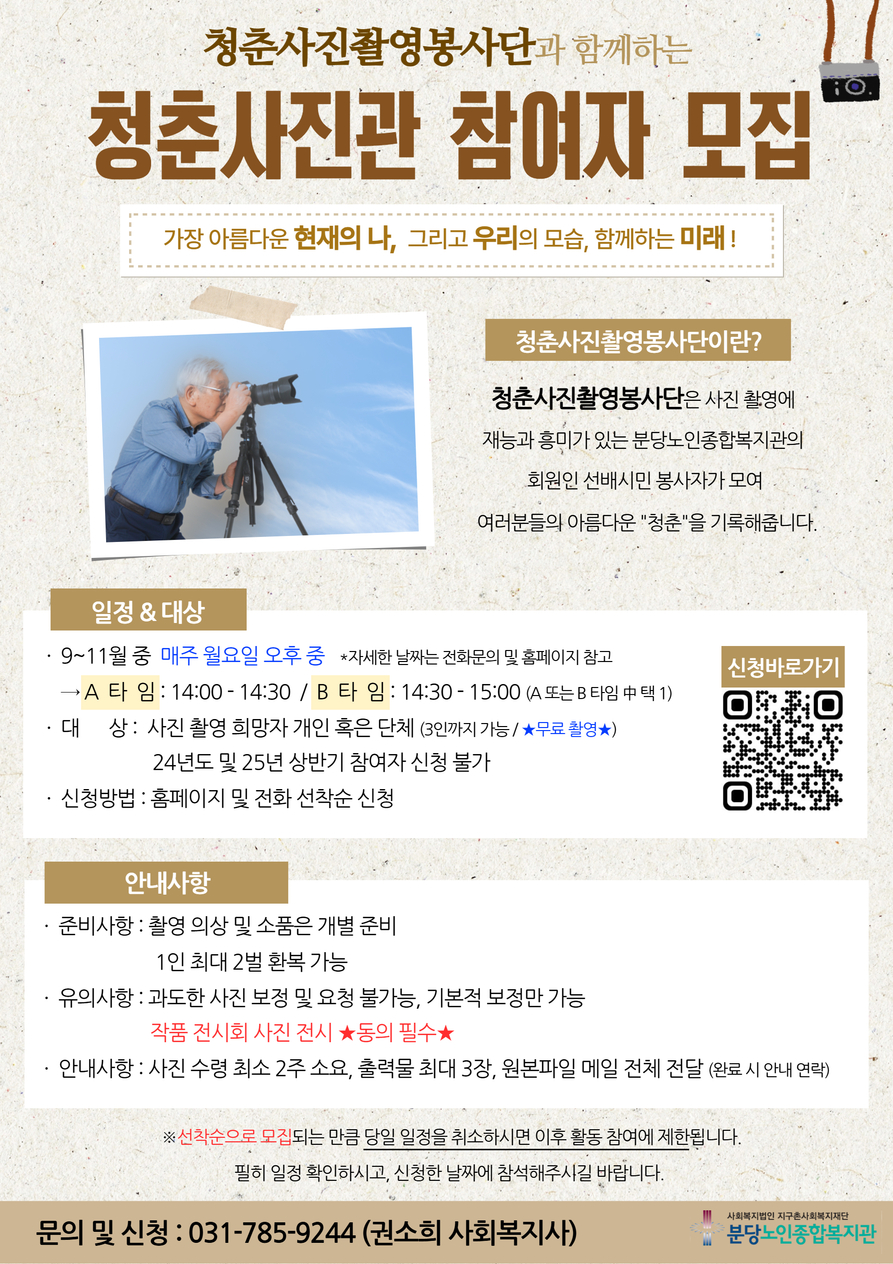 청춘사진촬영봉사단과 함께하는

청춘사진관 참여자 모집

가장 아름다운 현재의 나, 그리고 우리의 모습, 함께하는 미래 !

청춘사진촬영봉사단이란?

청춘사진촬영봉사단은 사진 촬영에

재능과 흥미가 있는 분당노인종합복지관의

회원인 선배시민 봉사자가 모여

여러분들의 아름다운 "청춘"을 기록해줍니다.

일정 & 대상

· 9~11월 중 매주 월요일 오후 중 *자세한 날짜는 전화문의 및 홈페이지 참고

→ A 타 임 : 14:00 - 14:30 / B 타 임 : 14:30 - 15:00 (A 또는 B 타임 中 택 1)

· 대 상 : 사진 촬영 희망자 개인 혹은 단체 (3인까지 가능 / ★무료 촬영★)

24년도 및 25년 상반기 참여자 신청 불가

· 신청방법 : 홈페이지 및 전화 선착순 신청

신청바로가기

안내사항

· 준비사항 : 촬영 의상 및 소품은 개별 준비

1인 최대 2벌 환복 가능

· 유의사항 : 과도한 사진 보정 및 요청 불가능, 기본적 보정만 가능

작품 전시회 사진 전시 ★동의 필수★

· 안내사항 : 사진 수령 최소 2주 소요, 출력물 최대 3장, 원본파일 메일 전체 전달 (완료 시 안내 연락)

※선착순으로 모집되는 만큼 당일 일정을 취소하시면 이후 활동 참여에 제한됩니다.

필히 일정 확인하시고, 신청한 날짜에 참석해주시길 바랍니다.

문의 및 신청 : 031-785-9244 (권소희 사회복지사)

사회복지법인 지구촌사회복지재단
분당노인종합복지관